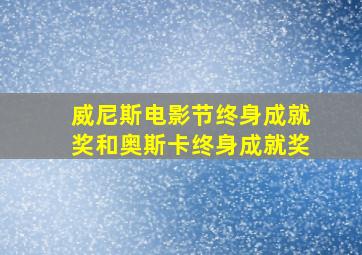 威尼斯电影节终身成就奖和奥斯卡终身成就奖